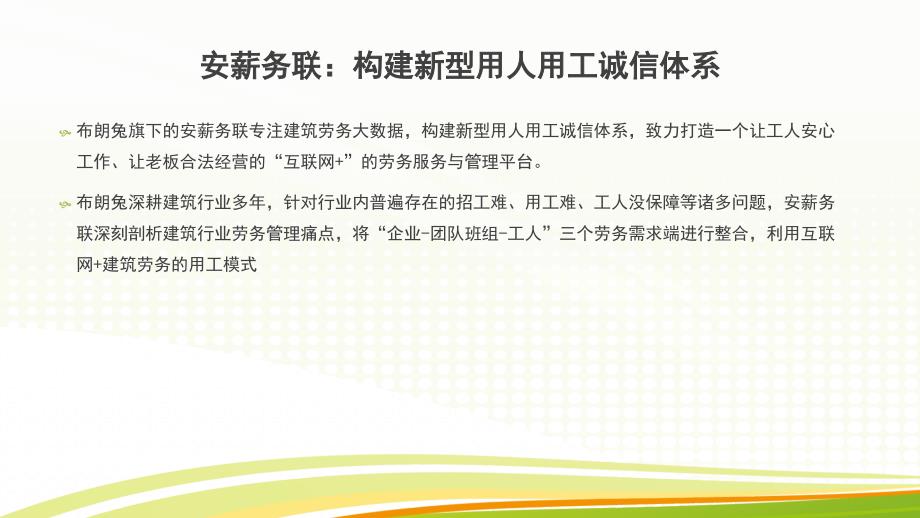 安薪务联：构建新型用人用工诚信体系

布朗兔旗下的安薪务联专注建筑劳务大数据，构建新型用人用工诚信体系，致力打造一个让工人安心工作、让老板合法经营的“互联网+”的劳务服务与管理平台。

布朗兔深耕建筑行业多年，针对行业内普遍存在的招工难、用工难、工人没保障等诸多问题，安薪务联深刻剖析建筑行业劳务管理痛点，将“企业-团队班组-工人”三个劳务需求端进行整合，利用互联网+建筑劳务的用工模式